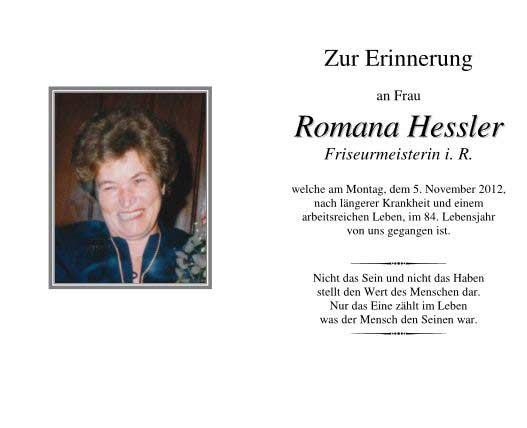 Zur Erinnerung

an Frau

Romana Hessler

Friseurmeisterin i. R.

welche am Montag, dem 5. November 2012, nach längerer Krankheit und einem arbeitsreichen Leben, im 84. Lebensjahr von uns gegangen ist.

Nicht das Sein und nicht das Haben stellt den Wert des Menschen dar. Nur das Eine zählt im Leben was der Mensch den Seinen war.